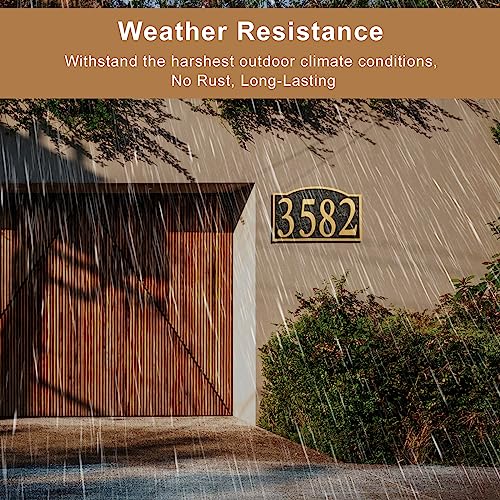 Weather Resistance

Withstand the harshest outdoor climate conditions, No Rust, Long-Lasting

3582